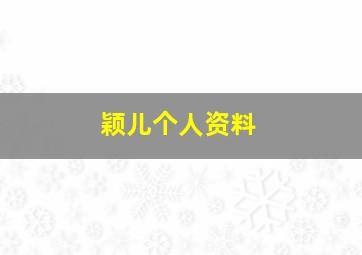 颖儿个人资料